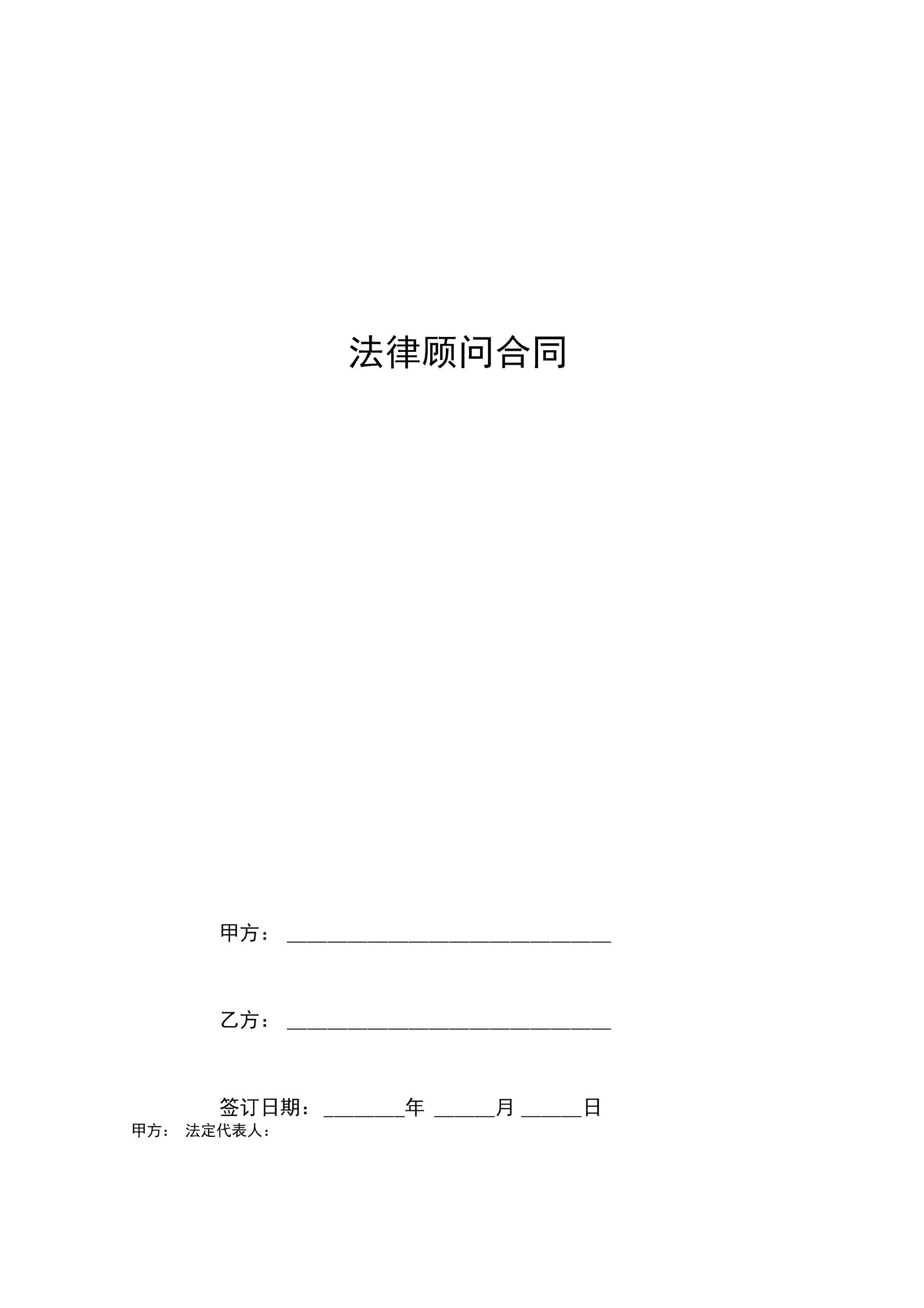 法律顾问合同

甲方：________________________________

乙方：________________________________

签订日期：________年 ______月 ______日

甲方： 法定代表人：